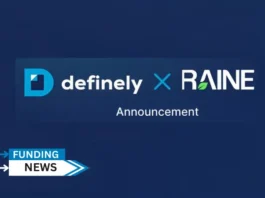 definely × RAINE

Announcement

FUNDING
NEWS